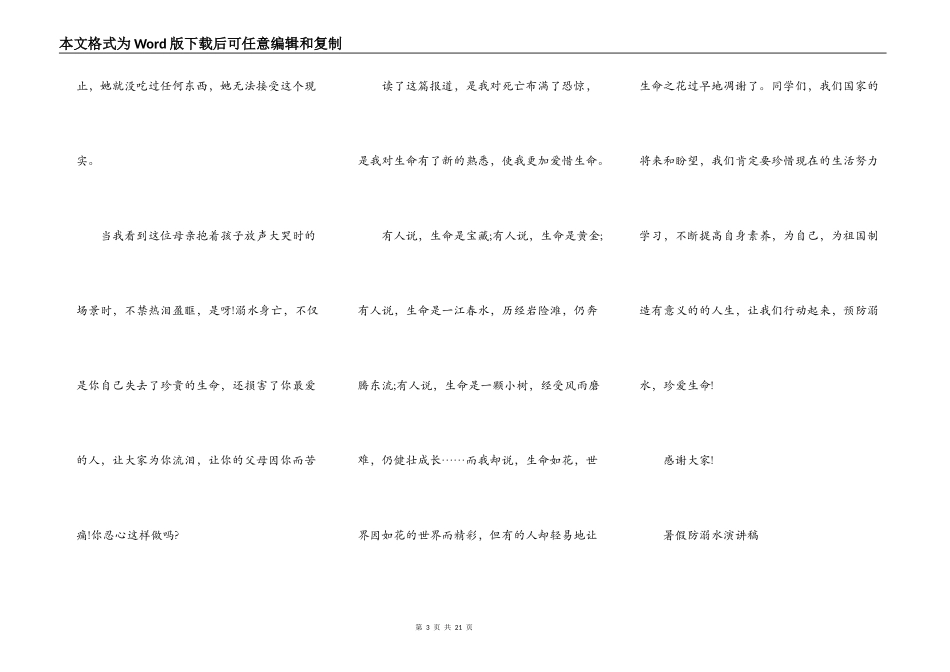 本文格式为Word版下载后可任意编辑和复制

止，她就没吃过任何东西，她无法接受这个现实。

当我看到这位母亲抱着孩子放声大哭时的场景时，不禁热泪盈眶，是呀!溺水身亡，不仅是你自己失去了珍贵的生命，还损害了你最爱的人，让大家为你流泪，让你的父母因你而苦痛!你忍心这样做吗?

读了这篇报道，是我对死亡布满了恐惊，是我对生命有了新的熟悉，使我更加爱惜生命。

有人说，生命是宝藏;有人说，生命是黄金;有人说，生命是一江春水，历经岩险滩，仍奔腾东流;有人说，生命是一颗小树，经受风雨磨难，仍健壮成长……而我却说，生命如花，世界因如花的世界而精彩，但有的人却轻易地让生命之花过早地凋谢了。同学们，我们国家的将来和盼望，我们肯定要珍惜现在的生活努力学习，不断提高自身素养，为自己，为祖国制造有意义的人生，让我们行动起来，预防溺水，珍爱生命!

感谢大家!

暑假防溺水演讲稿

第 3 页 共 21 页